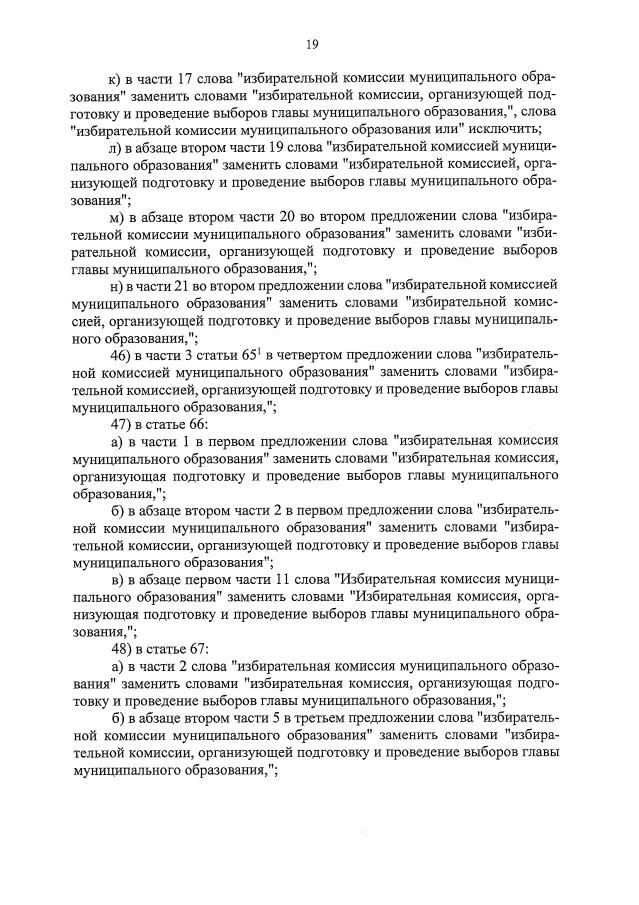 19

к) в части 17 слова "избирательной комиссии муниципального образования" заменить словами "избирательной комиссии, организующей подготовку и проведение выборов главы муниципального образования,", слова "избирательной комиссии муниципального образования или" исключить;

л) в абзаце втором части 19 слова "избирательной комиссией муниципального образования" заменить словами "избирательной комиссией, организующей подготовку и проведение выборов главы муниципального образования";

м) в абзаце втором части 20 во втором предложении слова "избирательной комиссии муниципального образования" заменить словами "избирательной комиссии, организующей подготовку и проведение выборов главы муниципального образования,";

н) в части 21 во втором предложении слова "избирательной комиссией муниципального образования" заменить словами "избирательной комиссией, организующей подготовку и проведение выборов главы муниципального образования,";

46) в части 3 статьи $65^1$ в четвертом предложении слова "избирательной комиссией муниципального образования" заменить словами "избирательной комиссией, организующей подготовку и проведение выборов главы муниципального образования,";

47) в статье 66:

а) в части 1 в первом предложении слова "избирательная комиссия муниципального образования" заменить словами "избирательная комиссия, организующая подготовку и проведение выборов главы муниципального образования,";

б) в абзаце втором части 2 в первом предложении слова "избирательной комиссии муниципального образования" заменить словами "избирательной комиссии, организующей подготовку и проведение выборов главы муниципального образования";

в) в абзаце первом части 11 слова "Избирательная комиссия муниципального образования" заменить словами "Избирательная комиссия, организующая подготовку и проведение выборов главы муниципального образования,";

48) в статье 67:

а) в части 2 слова "избирательная комиссия муниципального образования" заменить словами "избирательная комиссия, организующая подготовку и проведение выборов главы муниципального образования,";

б) в абзаце втором части 5 в третьем предложении слова "избирательной комиссии муниципального образования" заменить словами "избирательной комиссии, организующей подготовку и проведение выборов главы муниципального образования,";